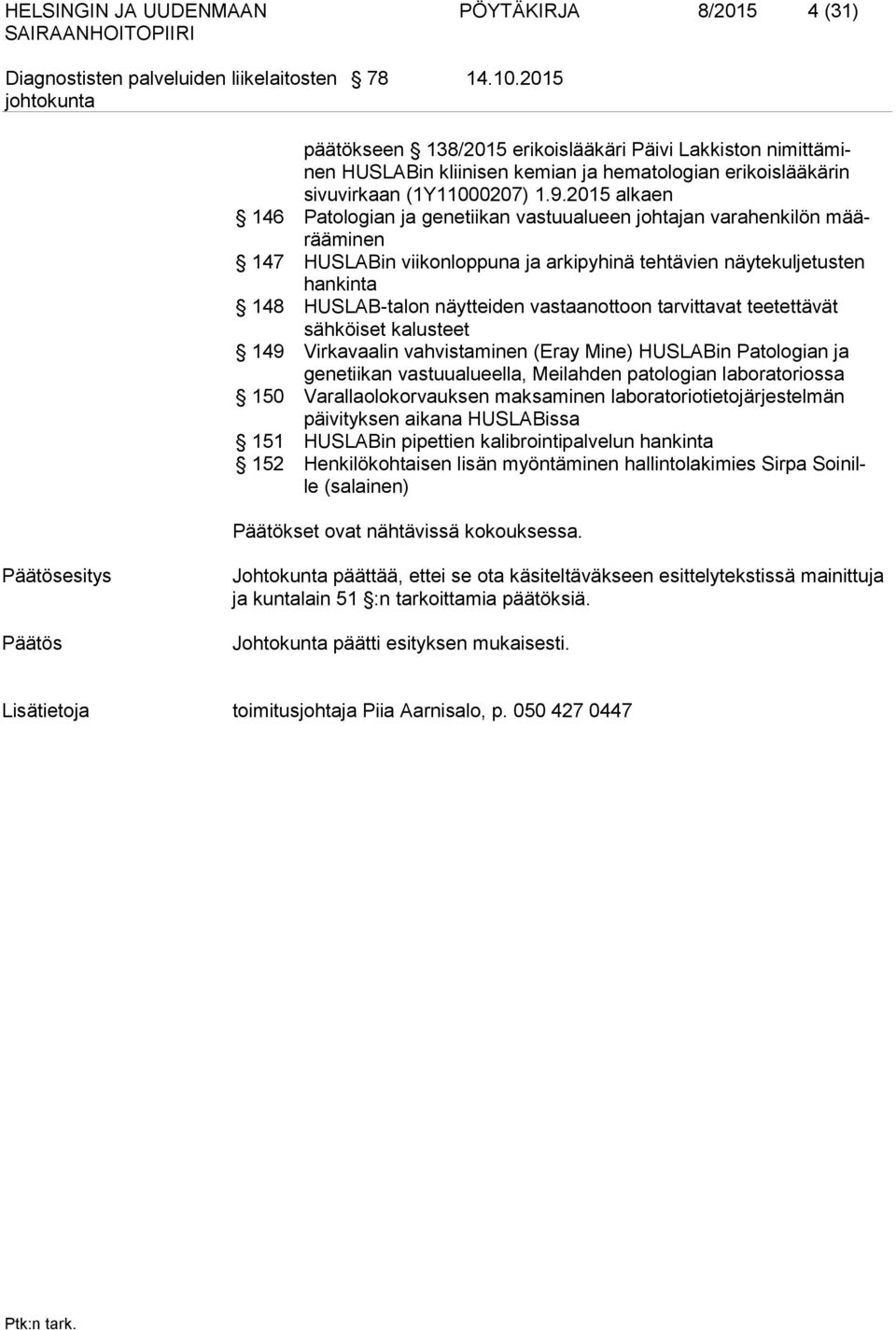 HELSINGIN JA UUDENMAAN SAIRAANHOITOPIIRI

PÖYTÄKIRJA 8/2015 4 (31)

Diagnostisten palveluiden liikelaitosten johtokunta

§ 78

14.10.2015

päätökseen § 138/2015 erikoislääkäri Päivi Lakkiston nimittäminen HUSLABin kliinisen kemian ja hematologian erikoislääkärin sivuvirkaan (1Y11000207) 1.9.2015 alkaen

§ 146 Patologian ja genetiikan vastuualueen johtajan varahenkilön määrääminen

§ 147 HUSLABin viikonloppuna ja arkipyhinä tehtävien näytekuljetusten hankinta

§ 148 HUSLAB-talon näytteiden vastaanottoon tarvittavat teetettävät sähköiset kalusteet

§ 149 Virkavaalin vahvistaminen (Eray Mine) HUSLABin Patologian ja genetiikan vastuualueella, Meilahden patologian laboratoriossa

§ 150 Varallaolokorvauksen maksaminen laboratoriotietojärjestelmän päivityksen aikana HUSLABissa

§ 151 HUSLABin pipettien kalibrointipalvelun hankinta

§ 152 Henkilökohtaisen lisän myöntäminen hallintolakimies Sirpa Soinille (salainen)

Päätökset ovat nähtävissä kokouksessa.

Päätösesitys

Johtokunta päättää, ettei se ota käsiteltäväkseen esittelytekstissä mainittuja ja kuntalain 51 §:n tarkoittamia päätöksiä.

Päätös

Johtokunta päätti esityksen mukaisesti.

Lisätietoja

toimitusjohtaja Piia Aarnisalo, p. 050 427 0447

Ptk:n tark.